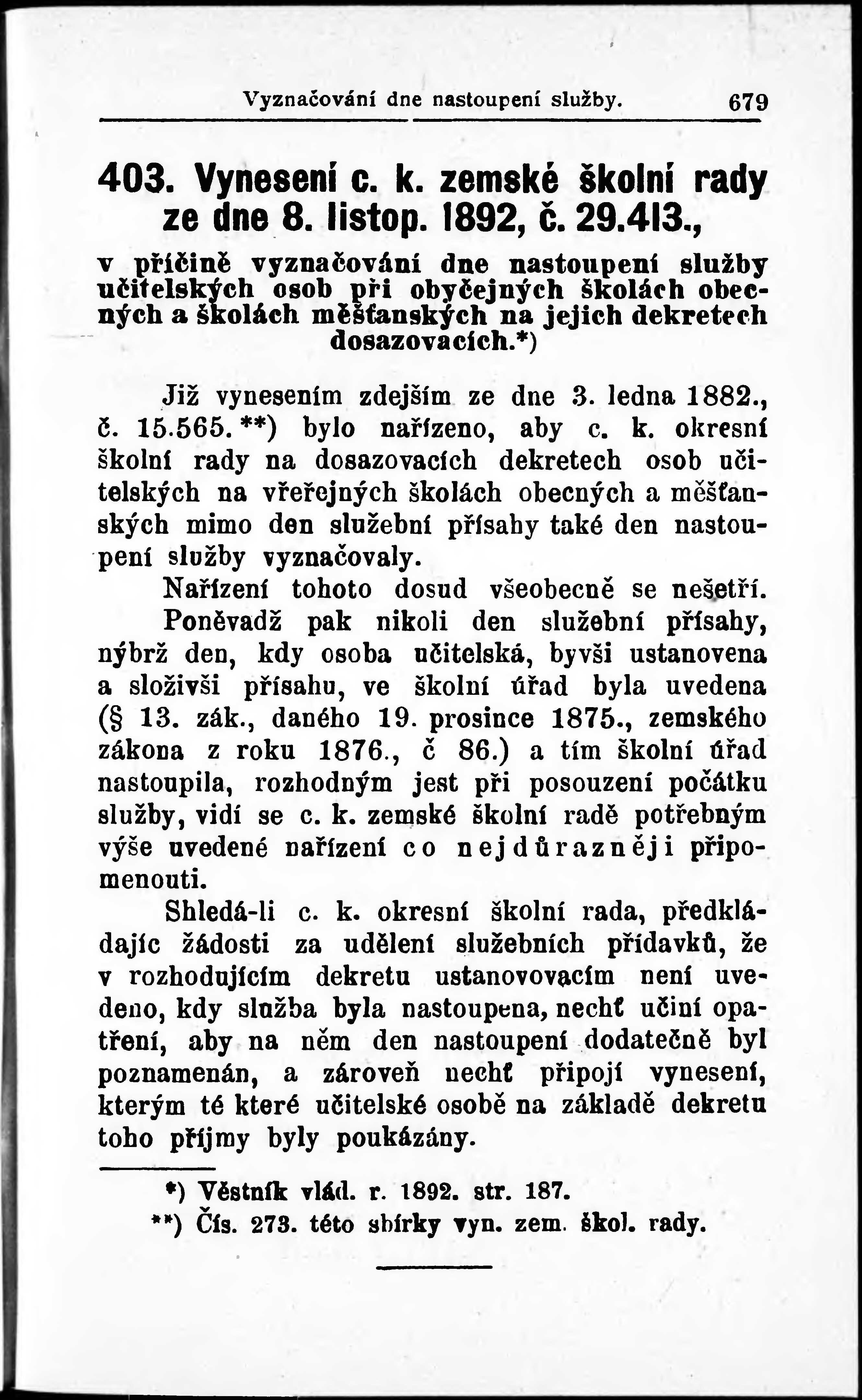 Vyznačování dne nastoupení služby. 679

403. Vynesení c. k. zemské školní rady ze dne 8. listop. 1892, č. 29.413.,

v příčině vyznačování dne nastoupení služby učitelských osob při obyčejných školách obecných a školách měšťanských na jejich dekretech dosazovacích.*)

Již vynesením zdejším ze dne 3. ledna 1882., č. 15.565.**) bylo nařízeno, aby c. k. okresní školní rady na dosazovacích dekretech osob učitelských na vřeřejných školách obecných a měšťanských mimo den služební přísahy také den nastoupení služby vyznačovaly.

Nařízení tohoto dosud všeobecně se nešetří.

Poněvadž pak nikoli den služební přísahy, nýbrž den, kdy osoba učitelská, byvši ustanovena a složivši přísahu, ve školní úřad byla uvedena (§ 13. zák., daného 19. prosince 1875., zemského zákona z roku 1876., č 86.) a tím školní úřad nastoupila, rozhodným jest při posouzení počátku služby, vidí se c. k. zemské školní radě potřebným výše uvedené nařízení co nejdůrazněji připomenouti.

Shledá-li c. k. okresní školní rada, předkládajíc žádosti za udělení služebních přídavků, že v rozhodujícím dekretu ustanovovacím není uvedeno, kdy služba byla nastoupena, nechť učiní opatření, aby na něm den nastoupení dodatečně byl poznamenán, a zároveň nechť připojí vynesení, kterým té které učitelské osobě na základě dekretu toho příjmy byly poukázány.

*) Věstník vlád. r. 1892. str. 187.
**) Čís. 273. této sbírky vyn. zem. škol. rady.